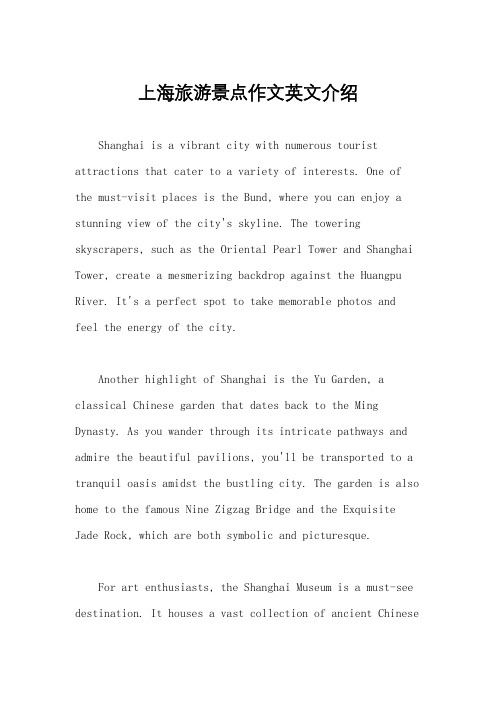 上海旅游景点作文英文介绍

Shanghai is a vibrant city with numerous tourist attractions that cater to a variety of interests. One of the must-visit places is the Bund, where you can enjoy a stunning view of the city's skyline. The towering skyscrapers, such as the Oriental Pearl Tower and Shanghai Tower, create a mesmerizing backdrop against the Huangpu River. It's a perfect spot to take memorable photos and feel the energy of the city.

Another highlight of Shanghai is the Yu Garden, a classical Chinese garden that dates back to the Ming Dynasty. As you wander through its intricate pathways and admire the beautiful pavilions, you'll be transported to a tranquil oasis amidst the bustling city. The garden is also home to the famous Nine Zigzag Bridge and the Exquisite Jade Rock, which are both symbolic and picturesque.

For art enthusiasts, the Shanghai Museum is a must-see destination. It houses a vast collection of ancient Chinese